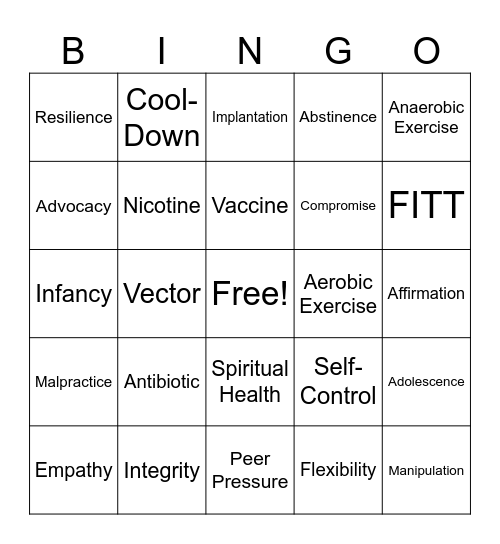 | B | I | N | G | O |
|---|---|---|---|---|
| Resilience | Cool-Down | Implantation | Abstinence | Anaerobic Exercise |
| Advocacy | Nicotine | Vaccine | Compromise | FITT |
| Infancy | Vector | Free! | Aerobic Exercise | Affirmation |
| Malpractice | Antibiotic | Spiritual Health | Self-Control | Adolescence |
| Empathy | Integrity | Peer Pressure | Flexibility | Manipulation |